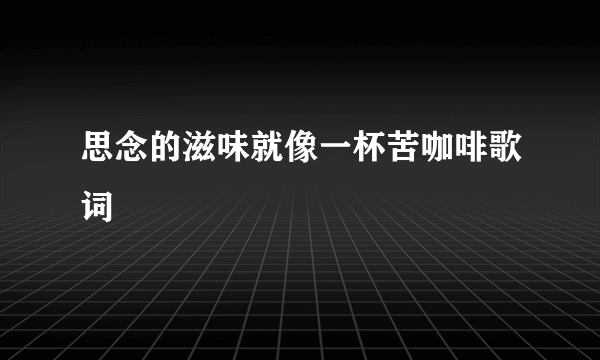 思念的滋味就像一杯苦咖啡歌词